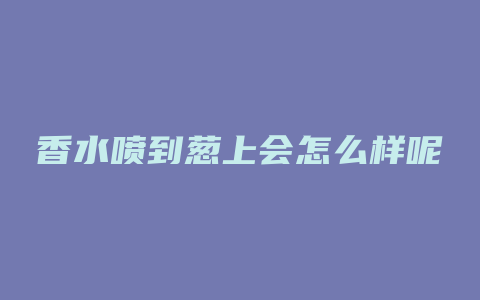 香水喷到葱上会怎么样呢